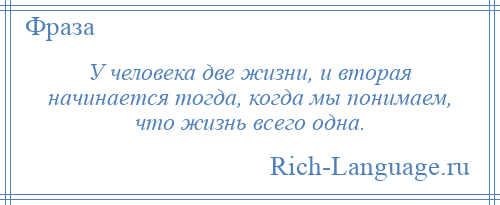 Фраза

У человека две жизни, и вторая начинается тогда, когда мы понимаем, что жизнь всего одна.

Rich-Language.ru